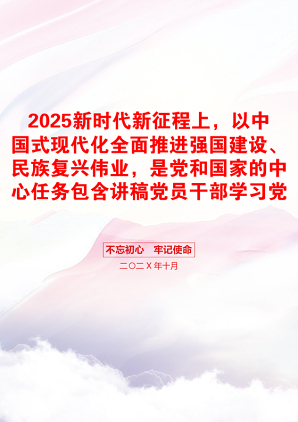 2025新时代新征程上，以中国式现代化全面推进强国建设、民族复兴伟业，是党和国家的中心任务包含讲稿党员干部学习党

不忘初心　牢记使命

二〇二X年十月